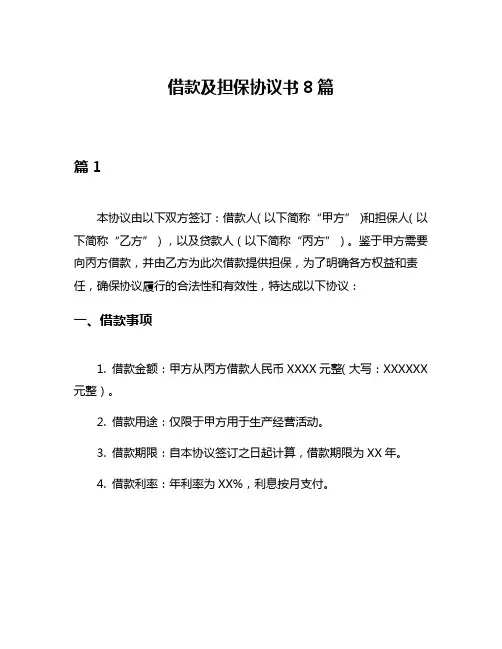 借款及担保协议书 8 篇

篇 1

本协议由以下双方签订：借款人(以下简称“甲方”)和担保人(以下简称“乙方”)，以及贷款人(以下简称“丙方”)。鉴于甲方需要向丙方借款，并由乙方为此次借款提供担保，为了明确各方权益和责任，确保协议履行的合法性和有效性，特达成以下协议：

一、借款事项

1. 借款金额：甲方从丙方借款人民币 XXXX 元整(大写：XXXXXX 元整)。

2. 借款用途：仅限于甲方用于生产经营活动。

3. 借款期限：自本协议签订之日起计算，借款期限为 XX 年。

4. 借款利率：年利率为 XX%，利息按月支付。